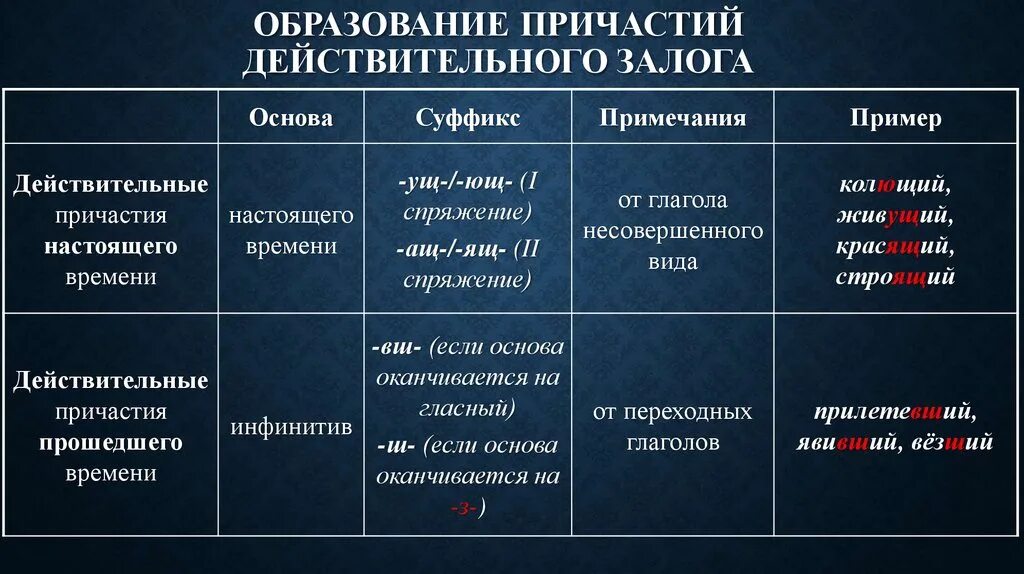 ОБРАЗОВАНИЕ ПРИЧАСТИЙ ДЕЙСТВИТЕЛЬНОГО ЗАЛОГА

| | Основа | Суффикс | Примечания | Пример |
|---|---|---|---|---|
| Действительные причастия настоящего времени | настоящего времени | -ущ-/-ющ- (I спряжение) -ащ-/-ящ- (II спряжение) | от глагола несовершенного вида | колющий, живущий, красящий, строящий |
| Действительные причастия прошедшего времени | инфинитив | -вш- (если основа оканчивается на гласный) -ш- (если основа оканчивается на -з-) | от переходных глаголов | прилетевший, явивший, вёзший |